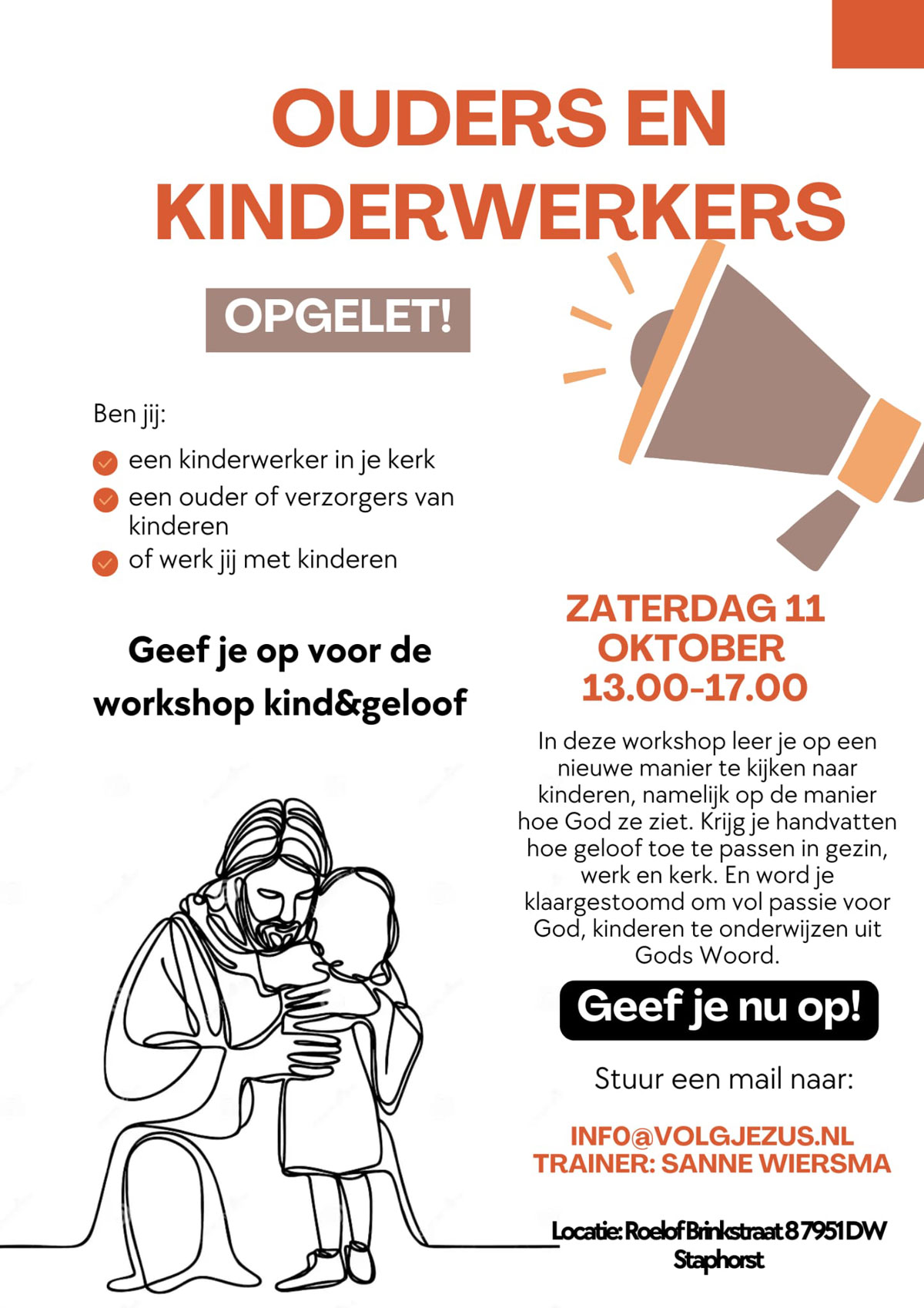 OUDERS EN KINDERWERKERS

OPGELET!

Ben jij:

een kinderwerker in je kerk

een ouder of verzorgers van kinderen

of werk jij met kinderen

Geef je op voor de workshop kind&geloof

ZATERDAG 11 OKTOBER 13.00-17.00

In deze workshop leer je op een nieuwe manier te kijken naar kinderen, namelijk op de manier hoe God ze ziet. Krijg je handvatten hoe geloof toe te passen in gezin, werk en kerk. En word je klaargestoomd om vol passie voor God, kinderen te onderwijzen uit Gods Woord.

Geef je nu op!

Stuur een mail naar:

INFO@VOLGJEZUS.NL
TRAINER: SANNE WIERSMA

Locatie: Roelof Brinkstraat 8 7951 DW Staphorst